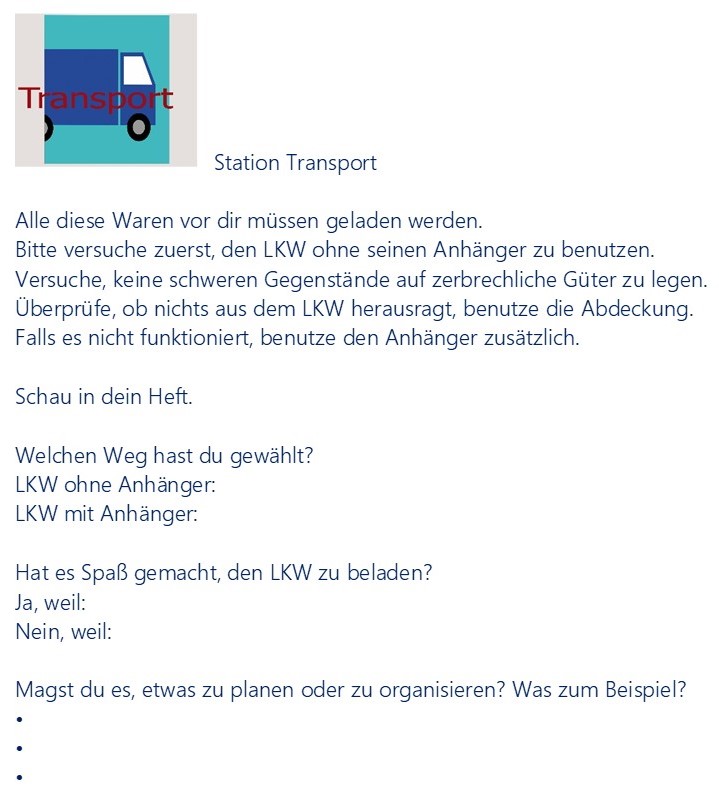 Transport

Station Transport

Alle diese Waren vor dir müssen geladen werden.
Bitte versuche zuerst, den LKW ohne seinen Anhänger zu benutzen.
Versuche, keine schweren Gegenstände auf zerbrechliche Güter zu legen.
Überprüfe, ob nichts aus dem LKW herausragt, benutze die Abdeckung.
Falls es nicht funktioniert, benutze den Anhänger zusätzlich.

Schau in dein Heft.

Welchen Weg hast du gewählt?
LKW ohne Anhänger:
LKW mit Anhänger:

Hat es Spaß gemacht, den LKW zu beladen?
Ja, weil:
Nein, weil:

Magst du es, etwas zu planen oder zu organisieren? Was zum Beispiel?
•
•
•